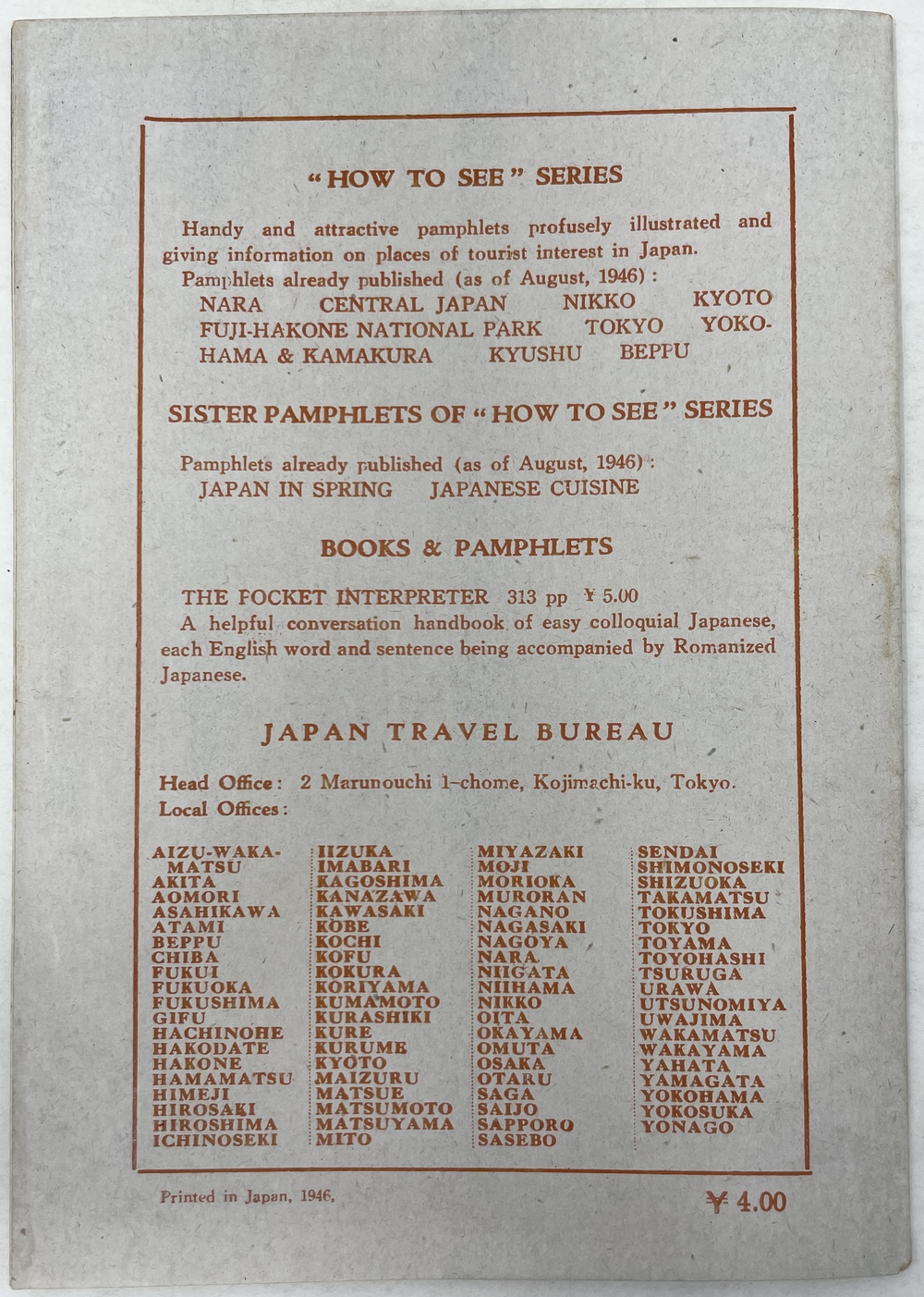 "HOW TO SEE" SERIES

Handy and attractive pamphlets profusely illustrated and giving information on places of tourist interest in Japan.
Pamphlets already published (as of August, 1946):
NARA CENTRAL JAPAN NIKKO KYOTO FUJI-HAKONE NATIONAL PARK TOKYO YOKOHAMA & KAMAKURA KYUSHU BEPPU

SISTER PAMPHLETS OF "HOW TO SEE" SERIES

Pamphlets already published (as of August, 1946):
JAPAN IN SPRING JAPANESE CUISINE

BOOKS & PAMPHLETS

THE POCKET INTERPRETER 313 pp ¥ 5.00
A helpful conversation handbook of easy colloquial Japanese, each English word and sentence being accompanied by Romanized Japanese.

JAPAN TRAVEL BUREAU

Head Office: 2 Marunouchi 1-chome, Kojimachi-ku, Tokyo.
Local Offices:

AIZU-WAKAMATSU
AKITA
AOMORI
ASAHIKAWA
ATAMI
BEPPU
CHIBA
FUKUI
FUKUOKA
FUKUSHIMA
GIFU
HACHINOHE
HAKODATE
HAKONE
HAMAMATSU
HIMEJI
HIROSAKI
HIROSHIMA
ICHINOSEKI

IIZUKA
IMABARI
KAGOSHIMA
KANAZAWA
KAWASAKI
KOBE
KOCHI
KOFU
KOKURA
KORIYAMA
KUMAMOTO
KURASHIKI
KURE
KURUME
KYOTO
MAIZURU
MATSUE
MATSUMOTO
MATSUYAMA
MITO

MIYAZAKI
MOJI
MORIOKA
MURORAN
NAGANO
NAGASAKI
NAGOYA
NARA
NIIGATA
NIIHAMA
NIKKO
OITA
OKAYAMA
OMUTA
OSAKA
OTARU
SAGA
SAIJO
SAPPORO
SASEBO

SENDAI
SHIMONOSEKI
SHIZUOKA
TAKAMATSU
TOKUSHIMA
TOKYO
TOYAMA
TOYOHASHI
TSURUGA
URAWA
UTSUNOMIYA
UWAJIMA
WAKAMATSU
WAKAYAMA
YAHATA
YAMAGATA
YOKOHAMA
YOKOSUKA
YONAGO

Printed in Japan, 1946.

¥ 4.00